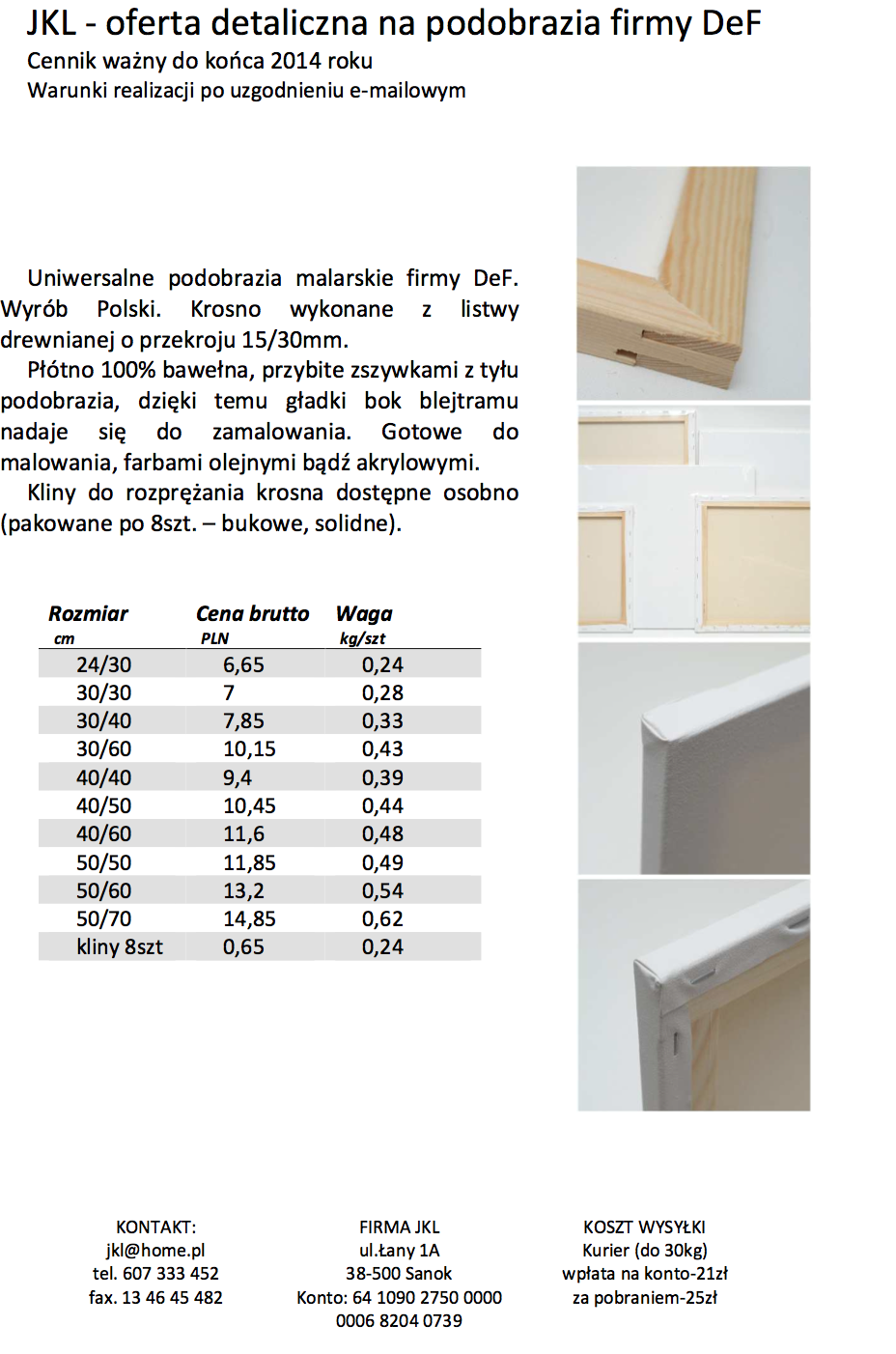 JKL - oferta detaliczna na podobrazia firmy DeF
Cennik ważny do końca 2014 roku
Warunki realizacji po uzgodnieniu e-mailowym

Uniwersalne podobrazia malarskie firmy DeF. Wyrób Polski. Krosno wykonane z listwy drewnianej o przekroju 15/30mm.

Płótno 100% bawełna, przybite zszywkami z tyłu podobrazia, dzięki temu gładki bok blejtramu nadaje się do zamalowania. Gotowe do malowania, farbami olejnymi bądź akrylowymi.

Kliny do rozprężania krosna dostępne osobno (pakowane po 8szt. – bukowe, solidne).

| Rozmiar cm | Cena brutto PLN | Waga kg/szt |
|---|---|---|
| 24/30 | 6,65 | 0,24 |
| 30/30 | 7 | 0,28 |
| 30/40 | 7,85 | 0,33 |
| 30/60 | 10,15 | 0,43 |
| 40/40 | 9,4 | 0,39 |
| 40/50 | 10,45 | 0,44 |
| 40/60 | 11,6 | 0,48 |
| 50/50 | 11,85 | 0,49 |
| 50/60 | 13,2 | 0,54 |
| 50/70 | 14,85 | 0,62 |
| kliny 8szt | 0,65 | 0,24 |

KONTAKT:
jkl@home.pl
tel. 607 333 452
fax. 13 46 45 482

FIRMA JKL
ul.Łany 1A
38-500 Sanok
Konto: 64 1090 2750 0000 0006 8204 0739

KOSZT WYSYŁKI
Kurier (do 30kg)
wpłata na konto-21zł
za pobraniem-25zł